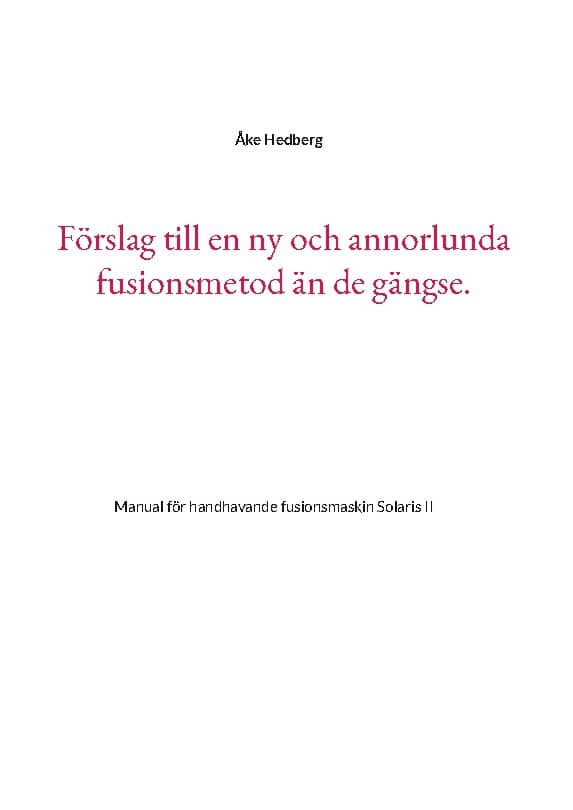 Åke Hedberg

Förslag till en ny och annorlunda fusionsmetod än de gängse.

Manual för handhavande fusionsmaskin Solaris II